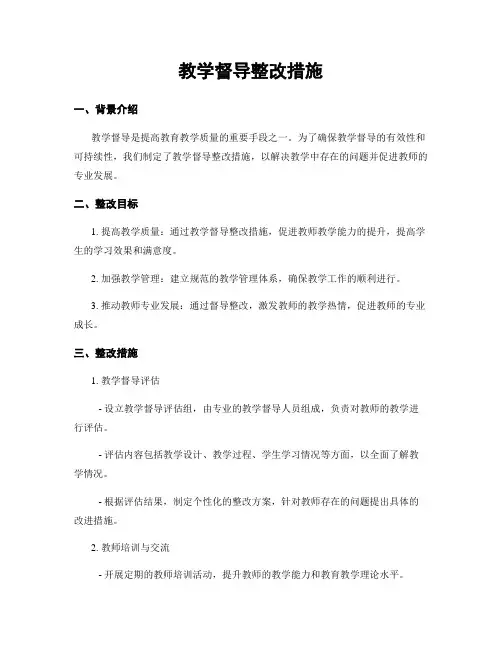 教学督导整改措施

一、背景介绍

教学督导是提高教育教学质量的重要手段之一。为了确保教学督导的有效性和可持续性，我们制定了教学督导整改措施，以解决教学中存在的问题并促进教师的专业发展。

二、整改目标

1. 提高教学质量：通过教学督导整改措施，促进教师教学能力的提升，提高学生的学习效果和满意度。

2. 加强教学管理：建立规范的教学管理体系，确保教学工作的顺利进行。

3. 推动教师专业发展：通过督导整改，激发教师的教学热情，促进教师的专业成长。

三、整改措施

1. 教学督导评估

- 设立教学督导评估组，由专业的教学督导人员组成，负责对教师的教学进行评估。

- 评估内容包括教学设计、教学过程、学生学习情况等方面，以全面了解教学情况。

- 根据评估结果，制定个性化的整改方案，针对教师存在的问题提出具体的改进措施。

2. 教师培训与交流

- 开展定期的教师培训活动，提升教师的教学能力和教育教学理论水平。